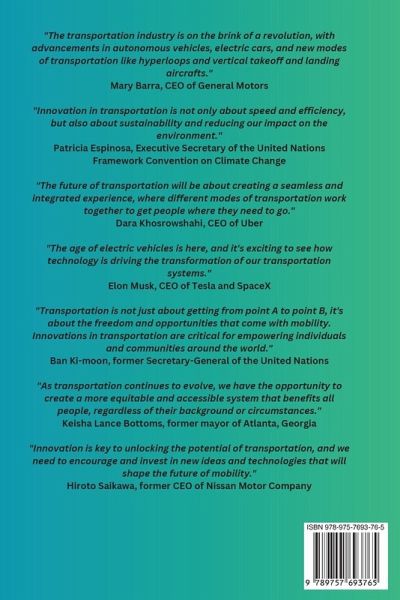 "The transportation industry is on the brink of a revolution, with advancements in autonomous vehicles, electric cars, and new modes of transportation like hyperloops and vertical takeoff and landing aircrafts."
Mary Barra, CEO of General Motors

"Innovation in transportation is not only about speed and efficiency, but also about sustainability and reducing our impact on the environment."
Patricia Espinosa, Executive Secretary of the United Nations Framework Convention on Climate Change

"The future of transportation will be about creating a seamless and integrated experience, where different modes of transportation work together to get people where they need to go."
Dara Khosrowshahi, CEO of Uber

"The age of electric vehicles is here, and it's exciting to see how technology is driving the transformation of our transportation systems."
Elon Musk, CEO of Tesla and SpaceX

"Transportation is not just about getting from point A to point B, it's about the freedom and opportunities that come with mobility. Innovations in transportation are critical for empowering individuals and communities around the world."
Ban Ki-moon, former Secretary-General of the United Nations

"As transportation continues to evolve, we have the opportunity to create a more equitable and accessible system that benefits all people, regardless of their background or circumstances."
Keisha Lance Bottoms, former mayor of Atlanta, Georgia

"Innovation is key to unlocking the potential of transportation, and we need to encourage and invest in new ideas and technologies that will shape the future of mobility."
Hiroto Saikawa, former CEO of Nissan Motor Company

ISBN 978-975-7693-76-5
9 789757 693765